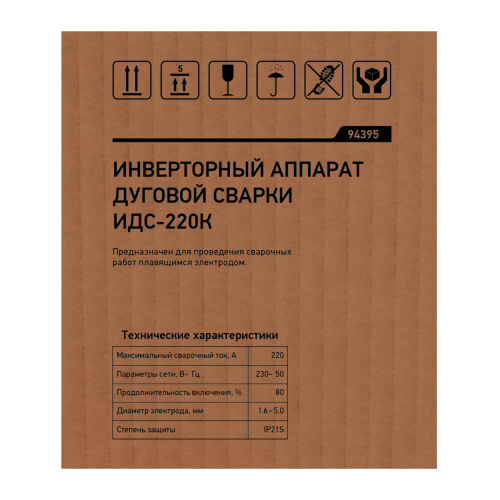 5

94395

ИНВЕРТОРНЫЙ АППАРАТ ДУГОВОЙ СВАРКИ ИДС-220К

Предназначен для проведения сварочных работ плавящимся электродом.

Технические характеристики

| Максимальный сварочный ток, А | 220 |
|---|---|
| Параметры сети, В~ Гц | 230~ 50 |
| Продолжительность включения, % | 80 |
| Диаметр электрода, мм | 1.6–5.0 |
| Степень защиты | IP21S |